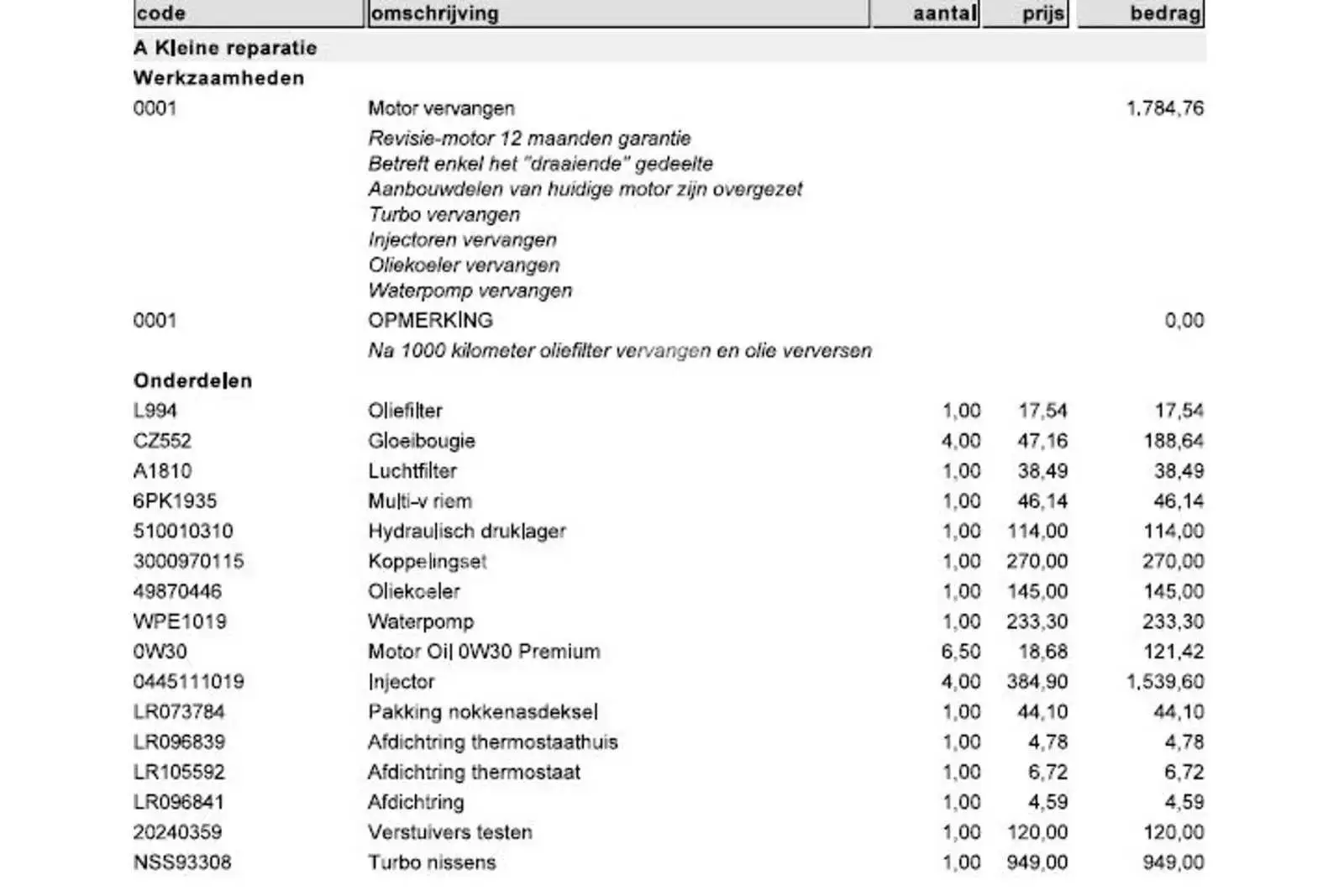 | code | omschrijving | aantal | prijs | bedrag |
|---|---|---|---|---|
| A Kleine reparatie | | | | |
| Werkzaamheden | | | | |
| 0001 | Motor vervangen | | | 1.784,76 |
| | Revisie-motor 12 maanden garantie | | | |
| | Betreft enkel het "draaiende" gedeelte | | | |
| | Aanbouwdelen van huidige motor zijn overgezet | | | |
| | Turbo vervangen | | | |
| | Injectoren vervangen | | | |
| | Oliekoeler vervangen | | | |
| | Waterpomp vervangen | | | |
| 0001 | OPMERKING | | | 0,00 |
| | Na 1000 kilometer oliefilter vervangen en olie verversen | | | |
| Onderdelen | | | | |
| L994 | Oliefilter | 1,00 | 17,54 | 17,54 |
| CZ552 | Gloeibougie | 4,00 | 47,16 | 188,64 |
| A1810 | Luchtfilter | 1,00 | 38,49 | 38,49 |
| 6PK1935 | Multi-v riem | 1,00 | 46,14 | 46,14 |
| 510010310 | Hydraulisch druklager | 1,00 | 114,00 | 114,00 |
| 3000970115 | Koppelingset | 1,00 | 270,00 | 270,00 |
| 49870446 | Oliekoeler | 1,00 | 145,00 | 145,00 |
| WPE1019 | Waterpomp | 1,00 | 233,30 | 233,30 |
| 0W30 | Motor Oil 0W30 Premium | 6,50 | 18,68 | 121,42 |
| 0445111019 | Injector | 4,00 | 384,90 | 1.539,60 |
| LR073784 | Pakking nokkenasdeksel | 1,00 | 44,10 | 44,10 |
| LR096839 | Afdichtring thermostaathuis | 1,00 | 4,78 | 4,78 |
| LR105592 | Afdichtring thermostaat | 1,00 | 6,72 | 6,72 |
| LR096841 | Afdichtring | 1,00 | 4,59 | 4,59 |
| 20240359 | Verstuivers testen | 1,00 | 120,00 | 120,00 |
| NSS93308 | Turbo nissens | 1,00 | 949,00 | 949,00 |